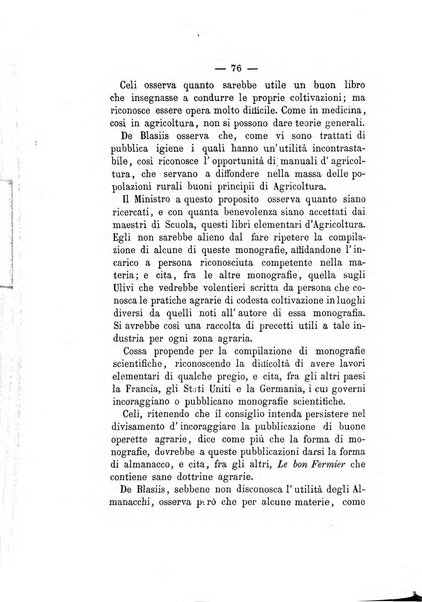 — 76 —

Celi osserva quanto sarebbe utile un buon libro che insegnasse a condurre le proprie coltivazioni; ma riconosce essere opera molto difficile. Come in medicina, così in agricoltura, non si possono dare teorie generali.

De Blasiis osserva che, come vi sono trattati di pubblica igiene i quali hanno un'utilità incontrastabile, così riconosce l'opportunità di manuali d'agricoltura, che servano a diffondere nella massa delle popolazioni rurali buoni principii di Agricoltura.

Il Ministro a questo proposito osserva quanto siano ricercati, e con quanta benevolenza siano accettati dai maestri di Scuola, questi libri elementari d'Agricoltura. Egli non sarebbe alieno dal fare ripetere la compilazione di alcune di queste monografie, affidandone l'incarico a persona riconosciuta competente nella materia; e cita, fra le altre monografie, quella sugli Ulivi che vedrebbe volentieri scritta da persona che conosca le pratiche agrarie di codesta coltivazione in luoghi diversi da quelli noti all'autore di essa monografia. Si avrebbe così una raccolta di precetti utili a tale industria per ogni zona agraria.

Cossa propende per la compilazione di monografie scientifiche, riconoscendo la difficoltà di avere lavori elementari di qualche pregio, e cita, fra gli altri paesi la Francia, gli Stati Uniti e la Germania, i cui governi incoraggiano o pubblicano monografie scientifiche.

Celi, ritenendo che il consiglio intenda persistere nel divisamento d'incoraggiare la pubblicazione di buone operette agrarie, dice come più che la forma di monografie, dovrebbe a queste pubblicazioni darsi la forma di almanacco, e cita, fra gli altri, Le bon Fermier che contiene sane dottrine agrarie.

De Blasiis, sebbene non disconosca l'utilità degli Almanacchi, osserva però che per alcune materie, come